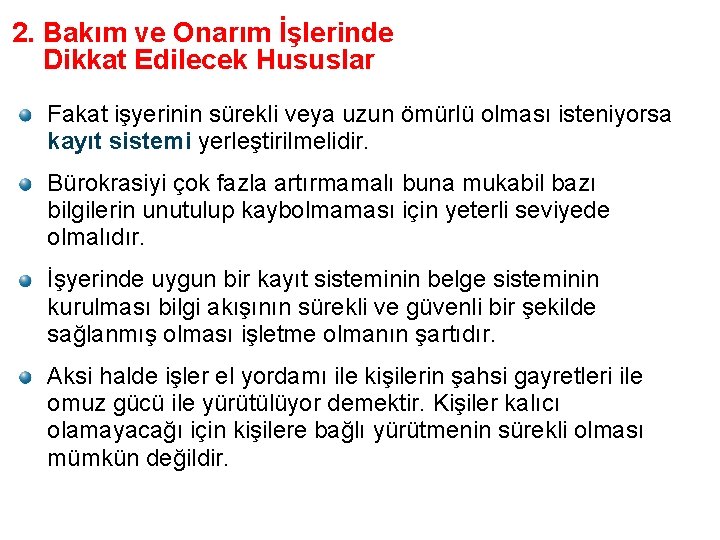 2. Bakım ve Onarım İşlerinde Dikkat Edilecek Hususlar

Fakat işyerinin sürekli veya uzun ömürlü olması isteniyorsa kayıt sistemi yerleştirilmelidir.

Bürokrasiyi çok fazla artırmamalı buna mukabil bazı bilgilerin unutulup kaybolmaması için yeterli seviyede olmalıdır.

İşyerinde uygun bir kayıt sisteminin belge sisteminin kurulması bilgi akışının sürekli ve güvenli bir şekilde sağlanmış olması işletme olmanın şartıdır.

Aksi halde işler el yordamı ile kişilerin şahsi gayretleri ile omuz gücü ile yürütülüyor demektir. Kişiler kalıcı olamayacağı için kişilere bağlı yürütmenin sürekli olması mümkün değildir.